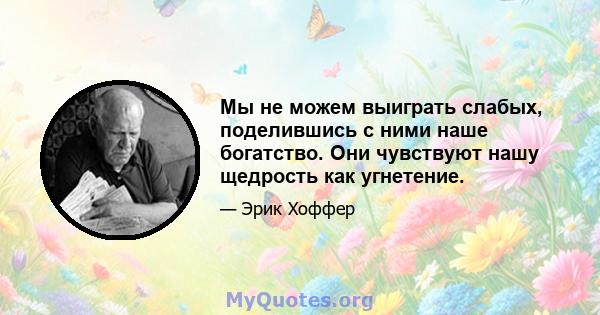 Мы не можем выиграть слабых, поделившись с ними наше богатство. Они чувствуют нашу щедрость как угнетение.

— Эрик Хоффер

MyQuotes.org